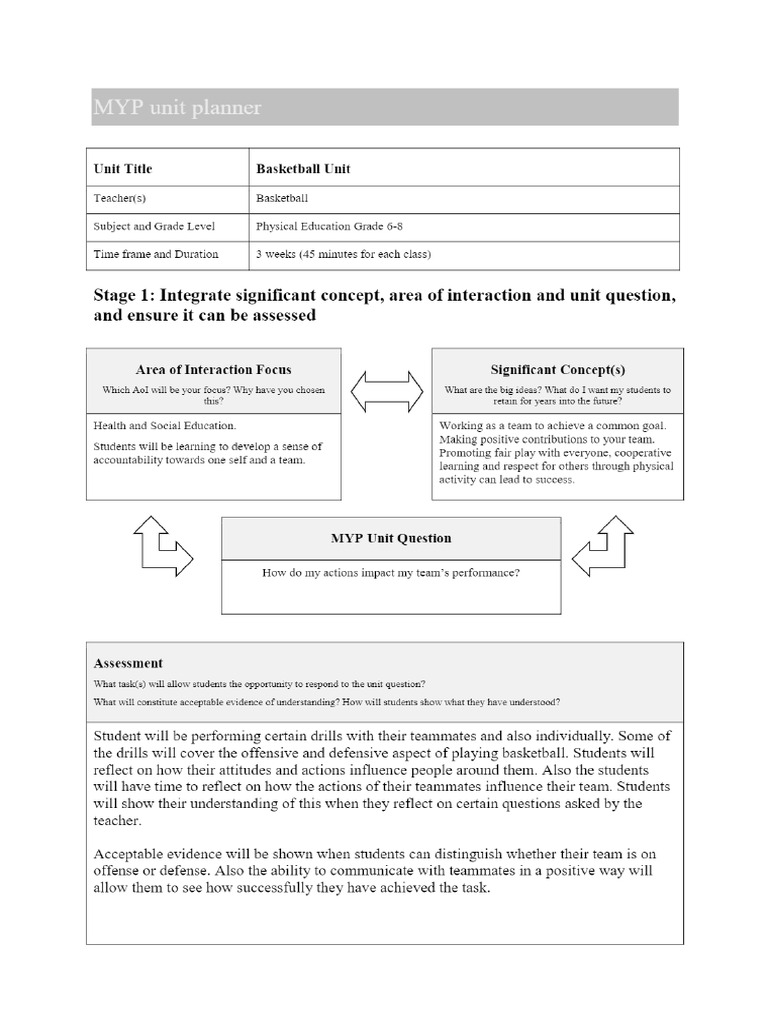 MYP unit planner

| Unit Title | Basketball Unit |
|---|---|
| Teacher(s) | Basketball |
| Subject and Grade Level | Physical Education Grade 6-8 |
| Time frame and Duration | 3 weeks (45 minutes for each class) |

Stage 1: Integrate significant concept, area of interaction and unit question, and ensure it can be assessed

Area of Interaction Focus

Which AoI will be your focus? Why have you chosen this?

Health and Social Education.

Students will be learning to develop a sense of accountability towards one self and a team.

Significant Concept(s)

What are the big ideas? What do I want my students to retain for years into the future?

Working as a team to achieve a common goal. Making positive contributions to your team. Promoting fair play with everyone, cooperative learning and respect for others through physical activity can lead to success.

MYP Unit Question

How do my actions impact my team's performance?

Assessment

What task(s) will allow students the opportunity to respond to the unit question?

What will constitute acceptable evidence of understanding? How will students show what they have understood?

Student will be performing certain drills with their teammates and also individually. Some of the drills will cover the offensive and defensive aspect of playing basketball. Students will reflect on how their attitudes and actions influence people around them. Also the students will have time to reflect on how the actions of their teammates influence their team. Students will show their understanding of this when they reflect on certain questions asked by the teacher.

Acceptable evidence will be shown when students can distinguish whether their team is on offense or defense. Also the ability to communicate with teammates in a positive way will allow them to see how successfully they have achieved the task.